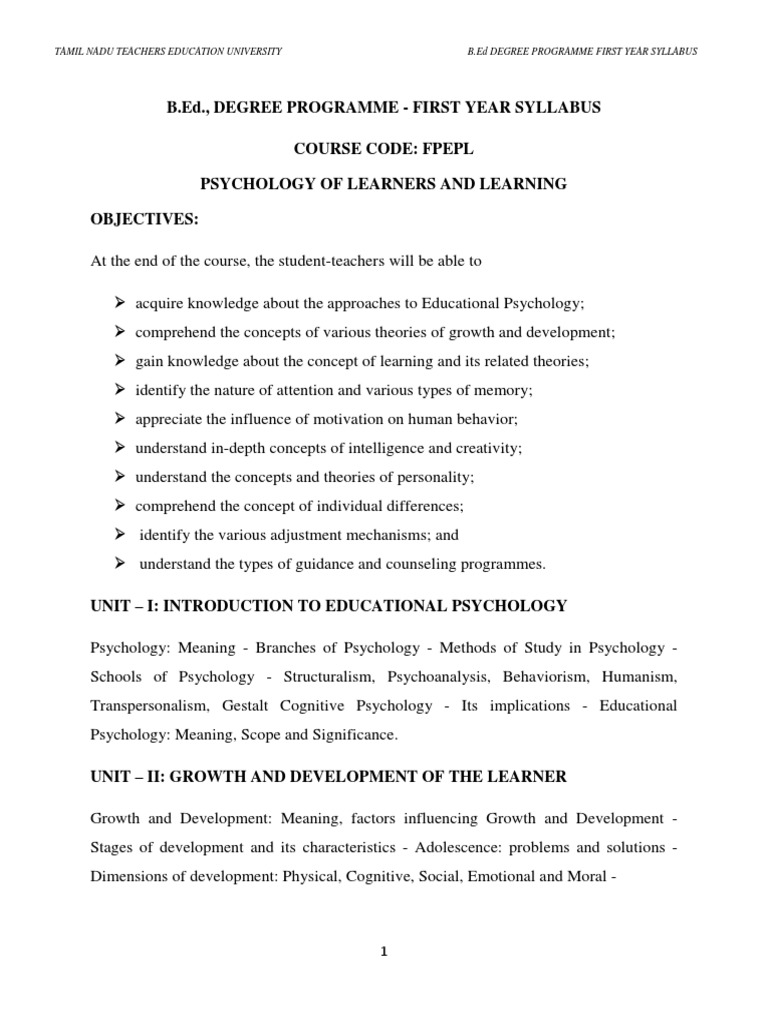 TAMIL NADU TEACHERS EDUCATION UNIVERSITY B.Ed DEGREE PROGRAMME FIRST YEAR SYLLABUS

B.Ed., DEGREE PROGRAMME - FIRST YEAR SYLLABUS

COURSE CODE: FPEPL

PSYCHOLOGY OF LEARNERS AND LEARNING

OBJECTIVES:

At the end of the course, the student-teachers will be able to

➢ acquire knowledge about the approaches to Educational Psychology;
➢ comprehend the concepts of various theories of growth and development;
➢ gain knowledge about the concept of learning and its related theories;
➢ identify the nature of attention and various types of memory;
➢ appreciate the influence of motivation on human behavior;
➢ understand in-depth concepts of intelligence and creativity;
➢ understand the concepts and theories of personality;
➢ comprehend the concept of individual differences;
➢ identify the various adjustment mechanisms; and
➢ understand the types of guidance and counseling programmes.

UNIT – I: INTRODUCTION TO EDUCATIONAL PSYCHOLOGY

Psychology: Meaning - Branches of Psychology - Methods of Study in Psychology - Schools of Psychology - Structuralism, Psychoanalysis, Behaviorism, Humanism, Transpersonalism, Gestalt Cognitive Psychology - Its implications - Educational Psychology: Meaning, Scope and Significance.

UNIT – II: GROWTH AND DEVELOPMENT OF THE LEARNER

Growth and Development: Meaning, factors influencing Growth and Development - Stages of development and its characteristics - Adolescence: problems and solutions - Dimensions of development: Physical, Cognitive, Social, Emotional and Moral -

1